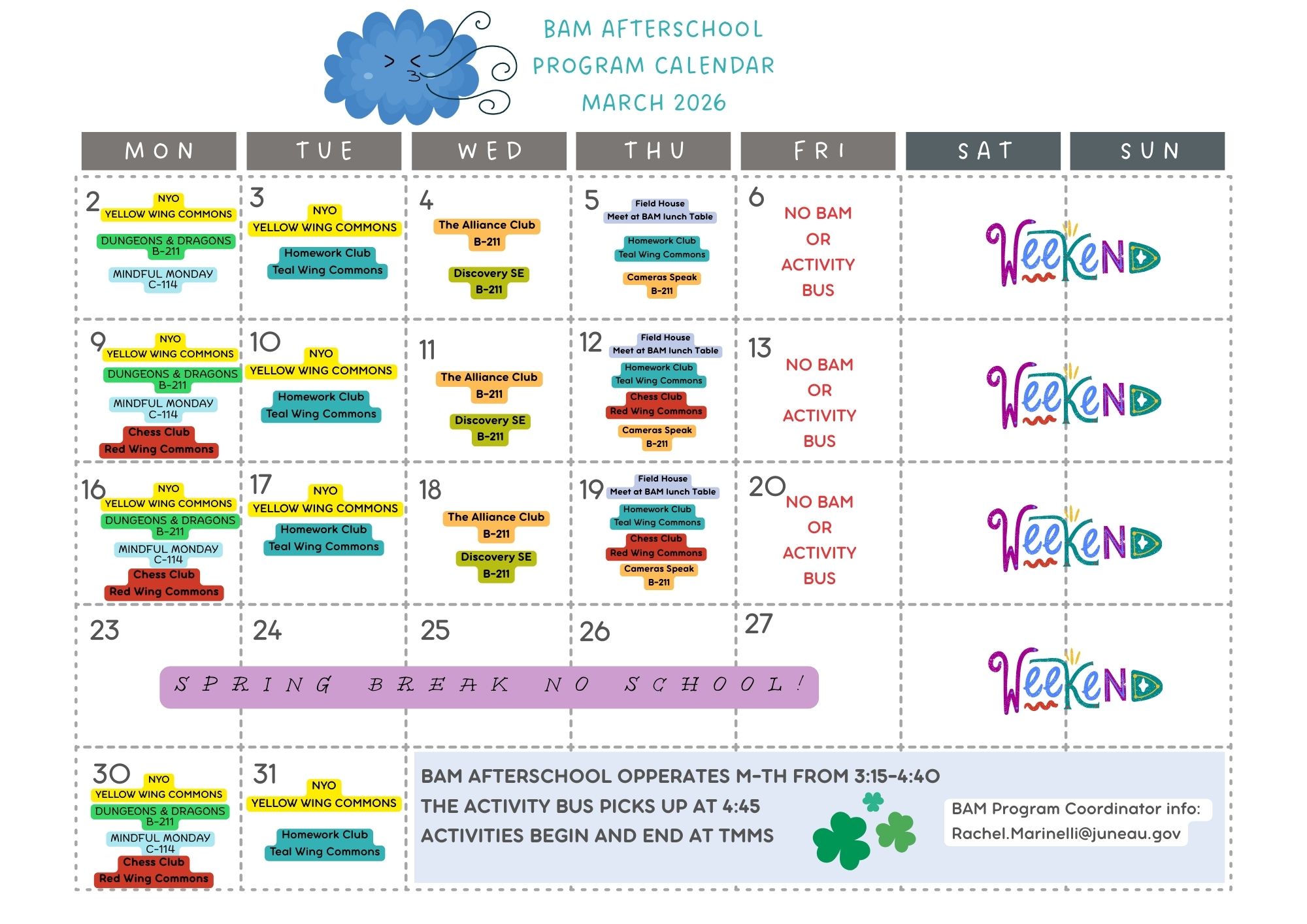 BAM AFTERSCHOOL PROGRAM CALENDAR MARCH 2026

| MON | TUE | WED | THU | FRI | SAT | SUN |
|---|---|---|---|---|---|---|
| 2 NYO YELLOW WING COMMONS DUNGEONS & DRAGONS B-211 MINDFUL MONDAY C-114 | 3 NYO YELLOW WING COMMONS Homework Club Teal Wing Commons | 4 The Alliance Club B-211 Discovery SE B-211 | 5 Field House Meet at BAM lunch Table Homework Club Teal Wing Commons Cameras Speak B-211 | 6 NO BAM OR ACTIVITY BUS | WEEKEND | |
| 9 NYO YELLOW WING COMMONS DUNGEONS & DRAGONS B-211 MINDFUL MONDAY C-114 Chess Club Red Wing Commons | 10 NYO YELLOW WING COMMONS Homework Club Teal Wing Commons | 11 The Alliance Club B-211 Discovery SE B-211 | 12 Field House Meet at BAM lunch Table Homework Club Teal Wing Commons Chess Club Red Wing Commons Cameras Speak B-211 | 13 NO BAM OR ACTIVITY BUS | WEEKEND | |
| 16 NYO YELLOW WING COMMONS DUNGEONS & DRAGONS B-211 MINDFUL MONDAY C-114 Chess Club Red Wing Commons | 17 NYO YELLOW WING COMMONS Homework Club Teal Wing Commons | 18 The Alliance Club B-211 Discovery SE B-211 | 19 Field House Meet at BAM lunch Table Homework Club Teal Wing Commons Chess Club Red Wing Commons Cameras Speak B-211 | 20 NO BAM OR ACTIVITY BUS | WEEKEND | |
| 23 | 24 | 25 | 26 | 27 | WEEKEND | |
| 30 NYO YELLOW WING COMMONS DUNGEONS & DRAGONS B-211 MINDFUL MONDAY C-114 Chess Club Red Wing Commons | 31 NYO YELLOW WING COMMONS Homework Club Teal Wing Commons | | | | | |

SPRING BREAK NO SCHOOL!

BAM AFTERSCHOOL OPPERATES M-TH FROM 3:15-4:40
THE ACTIVITY BUS PICKS UP AT 4:45
ACTIVITIES BEGIN AND END AT TMMS

BAM Program Coordinator info:
Rachel.Marinelli@juneau.gov